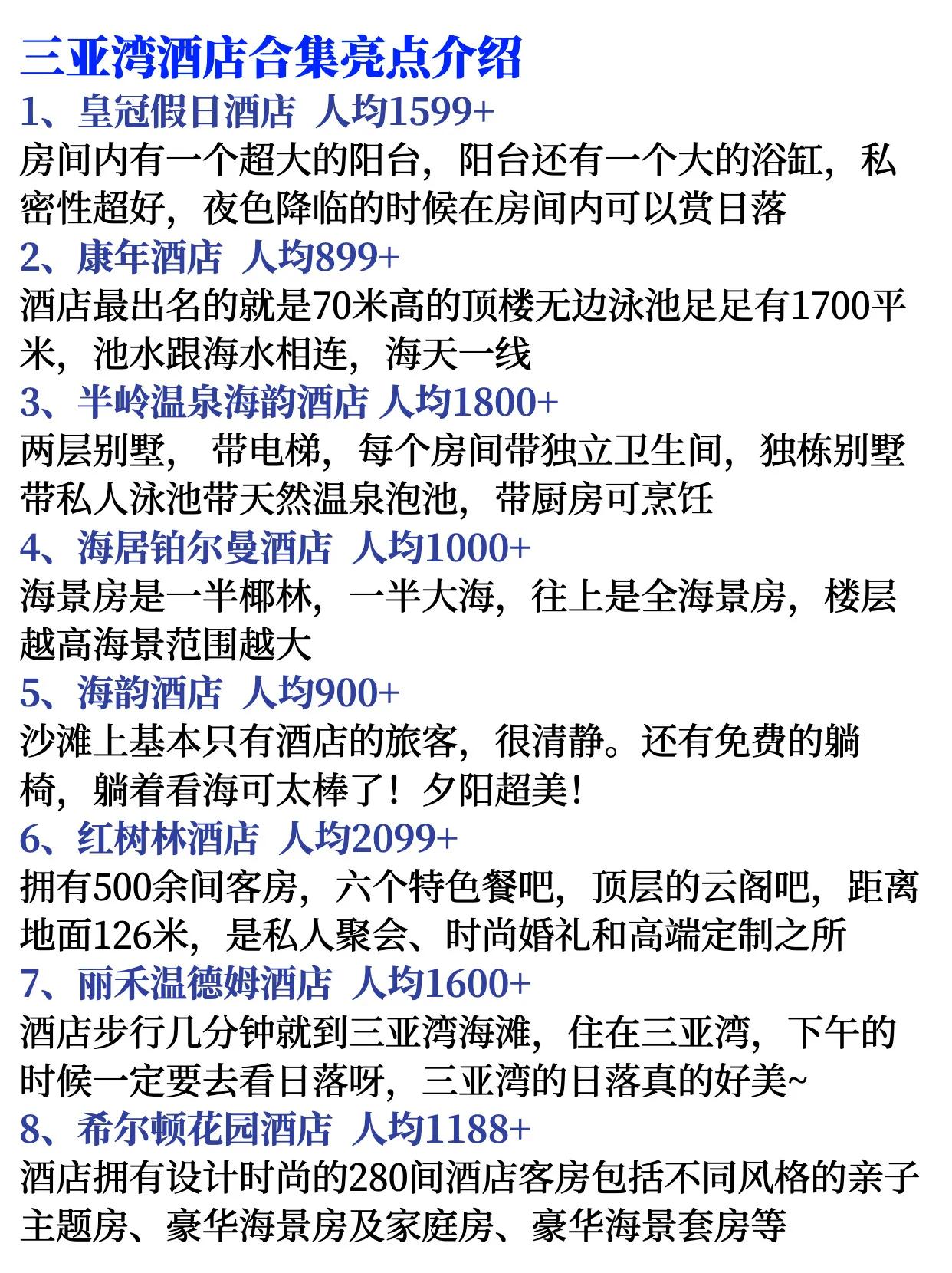 三亚湾酒店合集亮点介绍

1、皇冠假日酒店 人均1599+

房间内有一个超大的阳台，阳台还有一个大的浴缸，私密性超好，夜色降临的时候在房间内可以赏日落

2、康年酒店 人均899+

酒店最出名的就是70米高的顶楼无边泳池足足有1700平米，池水跟海水相连，海天一线

3、半岭温泉海韵酒店 人均1800+

两层别墅， 带电梯，每个房间带独立卫生间，独栋别墅带私人泳池带天然温泉泡池，带厨房可烹饪

4、海居铂尔曼酒店 人均1000+

海景房是一半椰林，一半大海，往上是全海景房，楼层越高海景范围越大

5、海韵酒店 人均900+

沙滩上基本只有酒店的旅客，很清静。还有免费的躺椅，躺着看海可太棒了！夕阳超美！

6、红树林酒店 人均2099+

拥有500余间客房，六个特色餐吧，顶层的云阁吧，距离地面126米，是私人聚会、时尚婚礼和高端定制之所

7、丽禾温德姆酒店 人均1600+

酒店步行几分钟就到三亚湾海滩，住在三亚湾，下午的时候一定要去看日落呀，三亚湾的日落真的好美~

8、希尔顿花园酒店 人均1188+

酒店拥有设计时尚的280间酒店客房包括不同风格的亲子主题房、豪华海景房及家庭房、豪华海景套房等